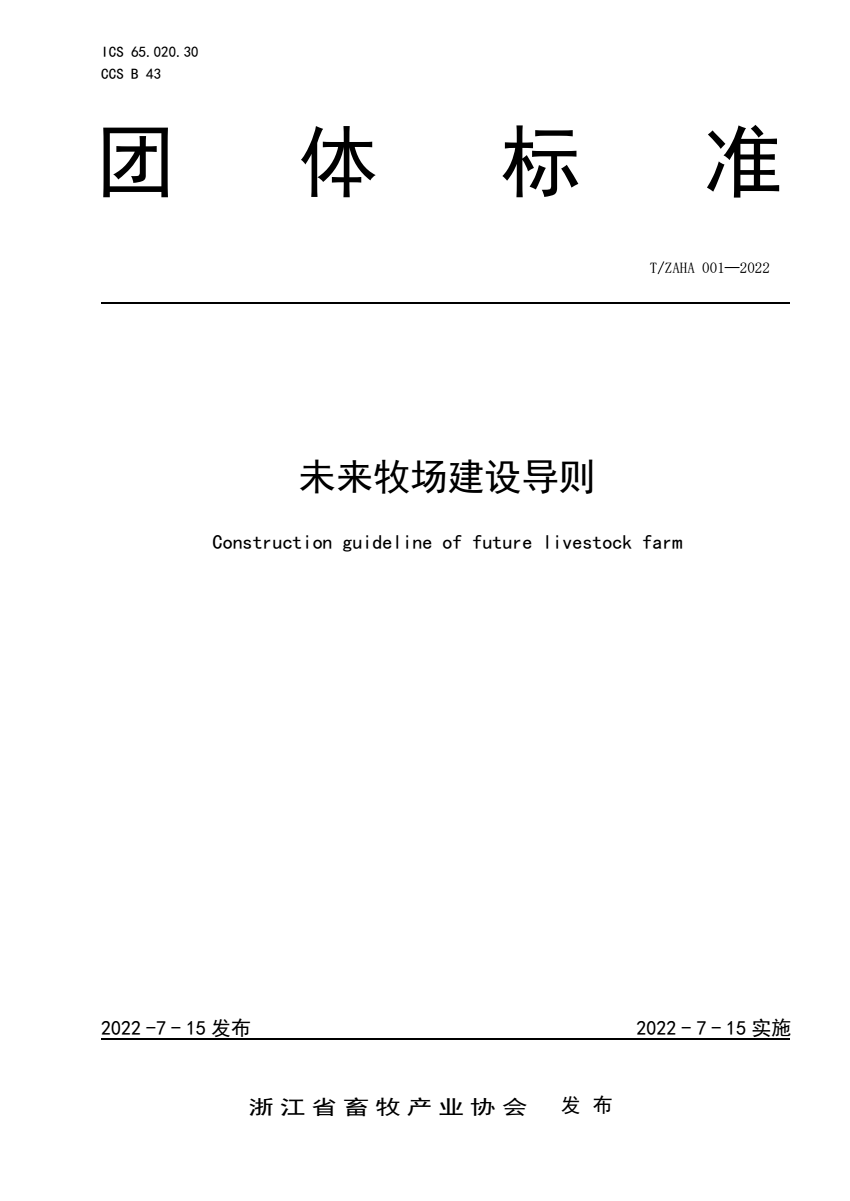 ICS 65.020.30
CCS B 43

团 体 标 准

T/ZAHA 001—2022

未来牧场建设导则

Construction guideline of future livestock farm

2022 -7 - 15 发布

2022 - 7 - 15 实施

浙江省畜牧产业协会 发布